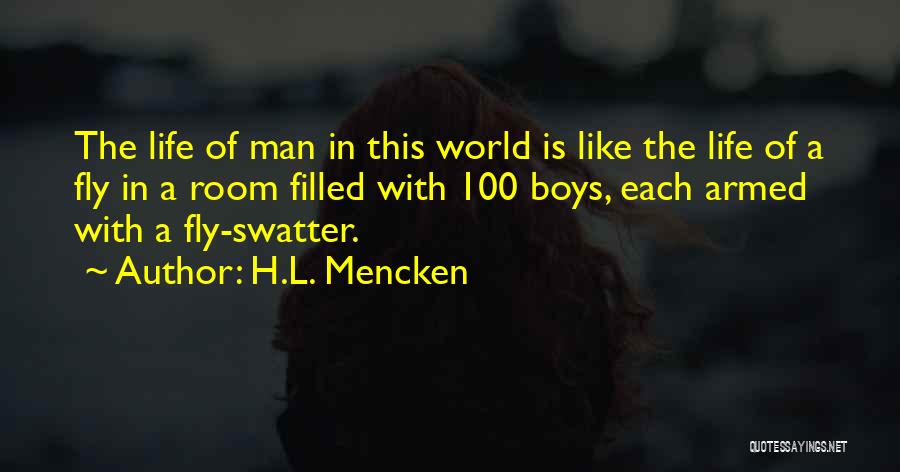 The life of man in this world is like the life of a fly in a room filled with 100 boys, each armed with a fly-swatter.

~ Author: H.L. Mencken

QUOTESSAYINGS.NET